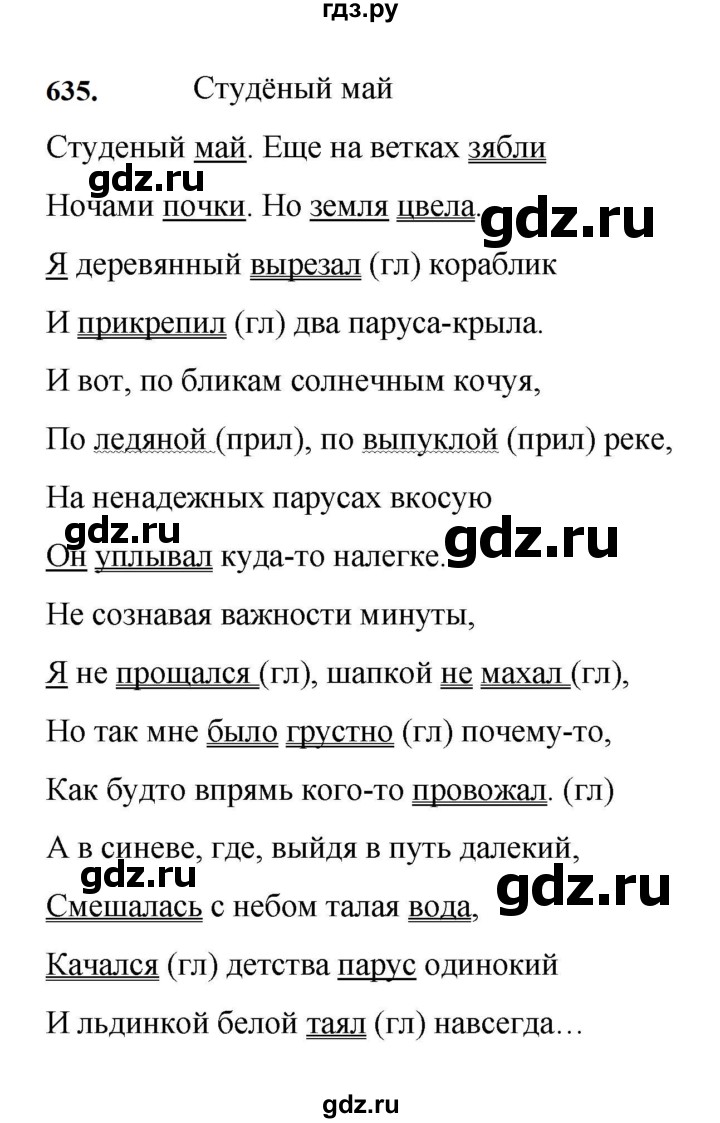 гдз.ру

635. Студёный май

Студеный май. Еще на ветках зябли

gdz.ru

Ночами почки. Но земля цвела.

gdz.ru

Я деревянный вырезал (гл) кораблик

И прикрепил (гл) два паруса-крыла.

И вот, по бликам солнечным кочуя,

По ледяной (прил), по выпуклой (прил) реке,

На ненадежных парусах вкосую

gdz.ru

Он уплывал куда-то налегке.

gdz.ru

Не сознавая важности минуты,

Я не прощался (гл), шапкой не махал (гл),

Но так мне было грустно (гл) почему-то,

Как будто впрямь кого-то провожал. (гл)

А в синеве, где, выйдя в путь далекий,

gdz.ru

Смешалась с небом талая вода,

gdz.ru

Качался (гл) детства парус одинокий

И льдинкой белой таял (гл) навсегда…

gdz.ru